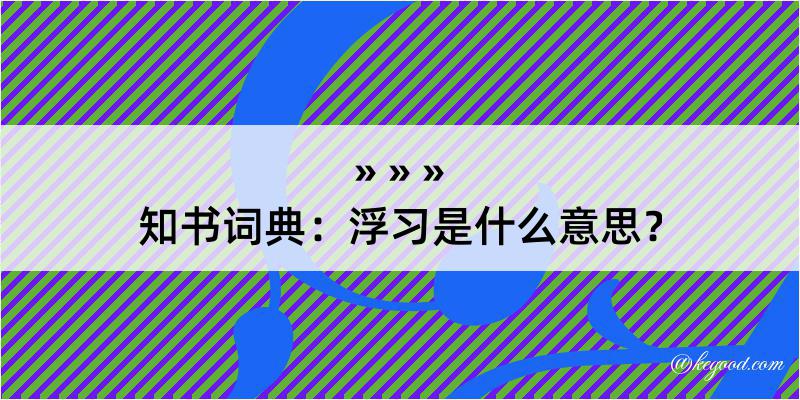 » » »
知书词典：浮习是什么意思？

@kegood.com